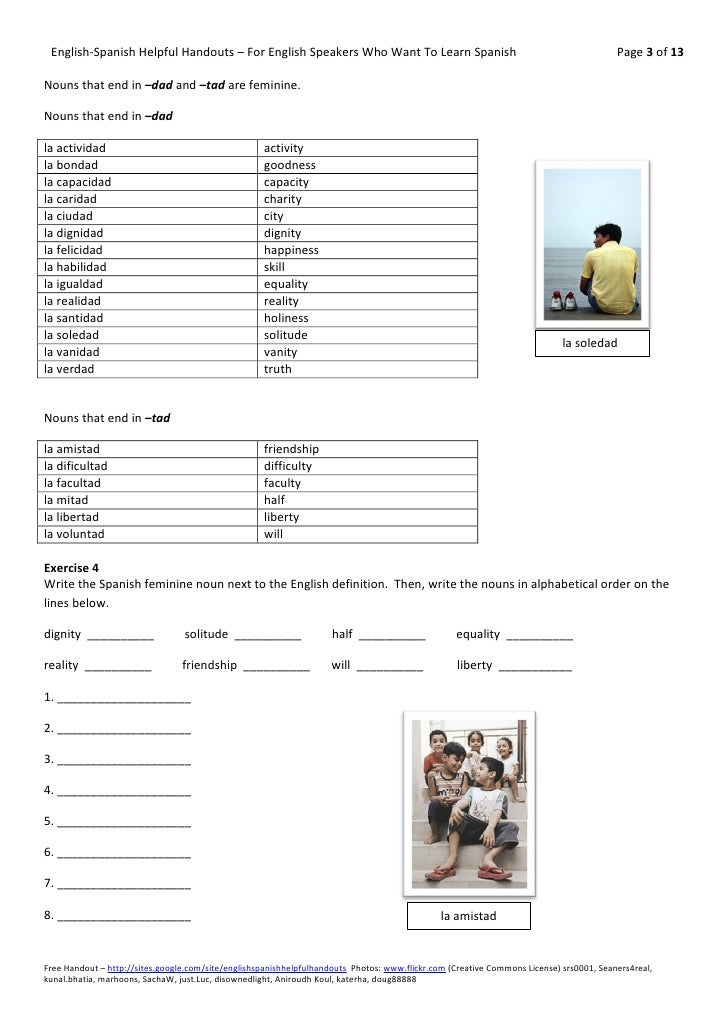 English-Spanish Helpful Handouts – For English Speakers Who Want To Learn Spanish Page 3 of 13

Nouns that end in –dad and –tad are feminine.

Nouns that end in –dad

| la actividad | activity |
|---|---|
| la bondad | goodness |
| la capacidad | capacity |
| la caridad | charity |
| la ciudad | city |
| la dignidad | dignity |
| la felicidad | happiness |
| la habilidad | skill |
| la igualdad | equality |
| la realidad | reality |
| la santidad | holiness |
| la soledad | solitude |
| la vanidad | vanity |
| la verdad | truth |

la soledad

Nouns that end in –tad

| la amistad | friendship |
|---|---|
| la dificultad | difficulty |
| la facultad | faculty |
| la mitad | half |
| la libertad | liberty |
| la voluntad | will |

Exercise 4
Write the Spanish feminine noun next to the English definition. Then, write the nouns in alphabetical order on the lines below.

dignity __________ solitude __________ half __________ equality __________

reality __________ friendship __________ will __________ liberty ___________

1. ____________________

2. ____________________

3. ____________________

4. ____________________

5. ____________________

6. ____________________

7. ____________________

8. ____________________

la amistad

Free Handout – http://sites.google.com/site/englishspanishhelpfulhandouts Photos: www.flickr.com (Creative Commons License) srs0001, Seaners4real, kunal.bhatia, marhoons, SachaW, just.Luc, disownedlight, Aniroudh Koul, katerha, doug88888